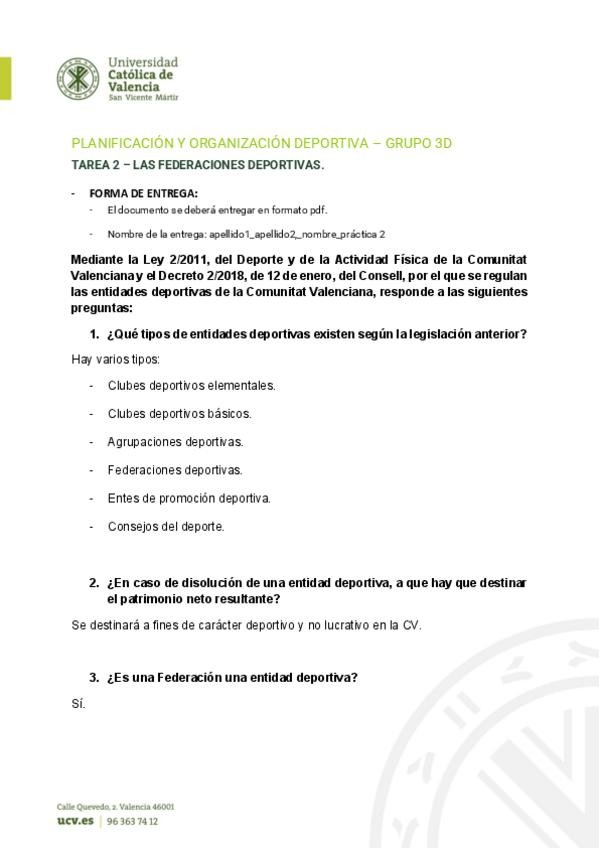 Universidad Católica de Valencia
San Vicente Mártir

PLANIFICACIÓN Y ORGANIZACIÓN DEPORTIVA – GRUPO 3D

TAREA 2 – LAS FEDERACIONES DEPORTIVAS.

- FORMA DE ENTREGA:
  - El documento se deberá entregar en formato pdf.
  - Nombre de la entrega: apellido1_apellido2_nombre_práctica 2

Mediante la Ley 2/2011, del Deporte y de la Actividad Física de la Comunitat Valenciana y el Decreto 2/2018, de 12 de enero, del Consell, por el que se regulan las entidades deportivas de la Comunitat Valenciana, responde a las siguientes preguntas:

1. ¿Qué tipos de entidades deportivas existen según la legislación anterior?

Hay varios tipos:

- Clubes deportivos elementales.
- Clubes deportivos básicos.
- Agrupaciones deportivas.
- Federaciones deportivas.
- Entes de promoción deportiva.
- Consejos del deporte.

2. ¿En caso de disolución de una entidad deportiva, a que hay que destinar el patrimonio neto resultante?

Se destinará a fines de carácter deportivo y no lucrativo en la CV.

3. ¿Es una Federación una entidad deportiva?

Sí.

Calle Quevedo, 2. Valencia 46001
ucv.es | 96 363 74 12